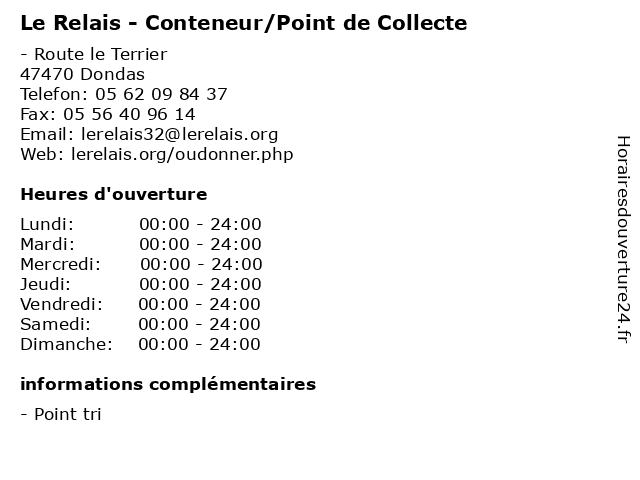 Le Relais - Conteneur/Point de Collecte

- Route le Terrier
47470 Dondas
Telefon: 05 62 09 84 37
Fax: 05 56 40 96 14
Email: lerelais32@lerelais.org
Web: lerelais.org/oudonner.php

Heures d'ouverture

Lundi: 00:00 - 24:00
Mardi: 00:00 - 24:00
Mercredi: 00:00 - 24:00
Jeudi: 00:00 - 24:00
Vendredi: 00:00 - 24:00
Samedi: 00:00 - 24:00
Dimanche: 00:00 - 24:00

informations complémentaires

- Point tri

Horairesdouverture24.fr